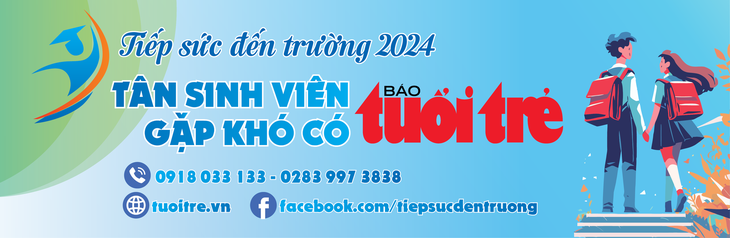 Tiếp sức đến trường 2024

TÂN SINH VIÊN GẶP KHÓ CÓ BÁO tuổi trẻ

0918 033 133 - 0283 997 3838

tuoitre.vn

facebook.com/tiepsucdentruong